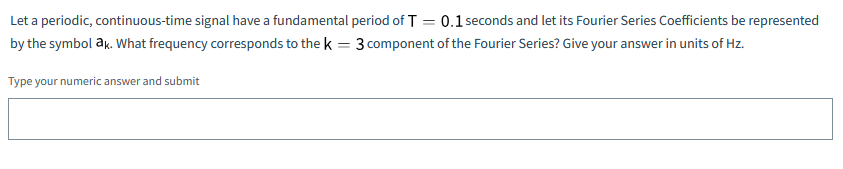 Let a periodic, continuous-time signal have a fundamental period of $T = 0.1$ seconds and let its Fourier Series Coefficients be represented by the symbol $a_k$. What frequency corresponds to the $k = 3$ component of the Fourier Series? Give your answer in units of Hz.

Type your numeric answer and submit